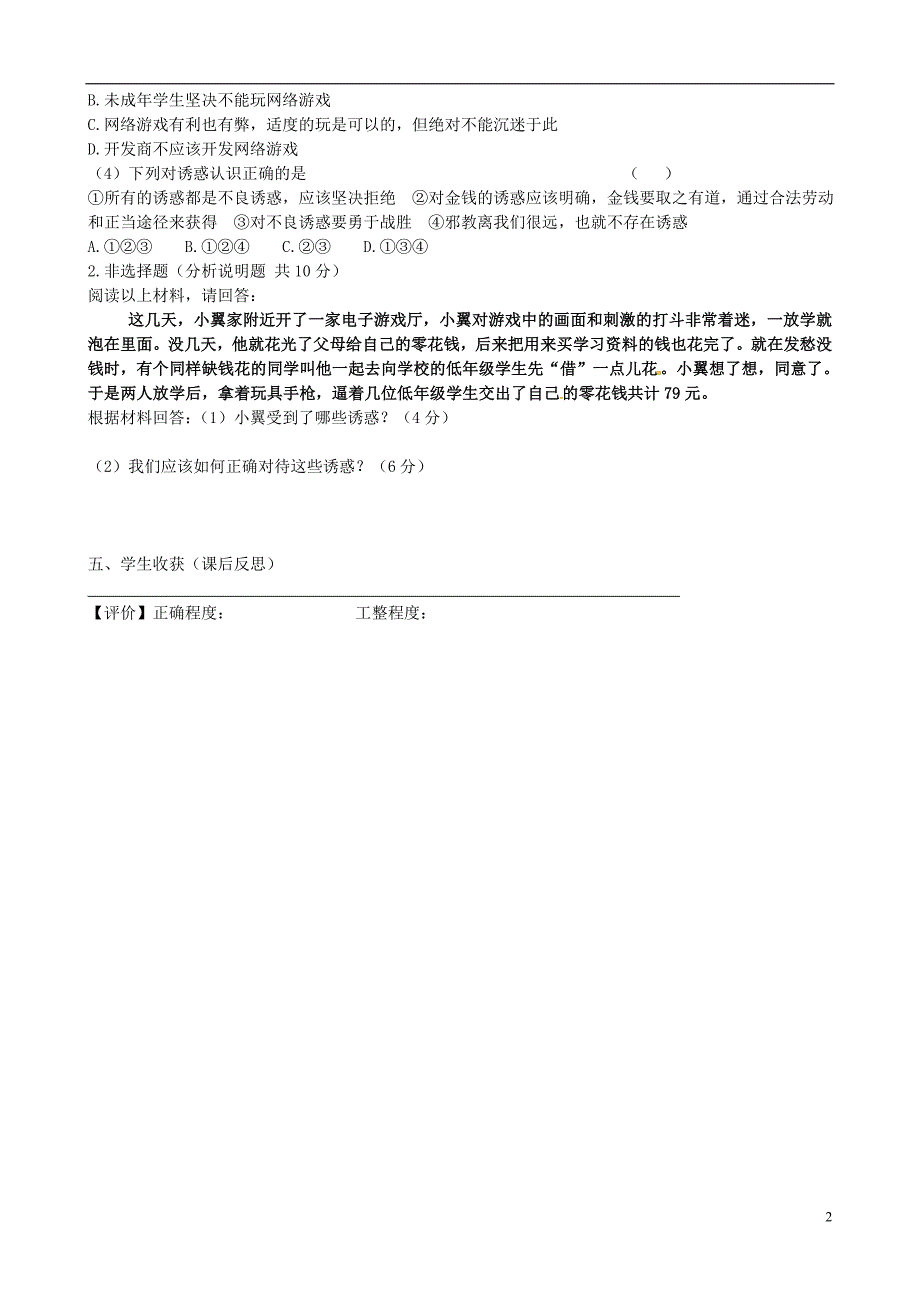 B.未成年学生坚决不能玩网络游戏
C.网络游戏有利也有弊，适度的玩是可以的，但绝对不能沉迷于此
D.开发商不应该开发网络游戏
（4）下列对诱惑认识正确的是　　　　　　　　　　　　　　　　　（　　）
①所有的诱惑都是不良诱惑，应该坚决拒绝　②对金钱的诱惑应该明确，金钱要取之有道，通过合法劳动和正当途径来获得　③对不良诱惑要勇于战胜　④邪教离我们很远，也就不存在诱惑
A.①②③　　B.①②④　　C.②③　　D.①③④
2.非选择题（分析说明题 共10分）
阅读以上材料，请回答：

这几天，小翼家附近开了一家电子游戏厅，小翼对游戏中的画面和刺激的打斗非常着迷，一放学就泡在里面。没几天，他就花光了父母给自己的零花钱，后来把用来买学习资料的钱也花完了。就在发愁没钱时，有个同样缺钱花的同学叫他一起去向学校的低年级学生先“借”一点儿花。小翼想了想，同意了。于是两人放学后，拿着玩具手枪，逼着几位低年级学生交出了自己的零花钱共计79元。
根据材料回答：（1）小翼受到了哪些诱惑？（4分）

（2）我们应该如何正确对待这些诱惑？（6分）

五、学生收获（课后反思）

【评价】正确程度：　　　　　　　　工整程度：

2